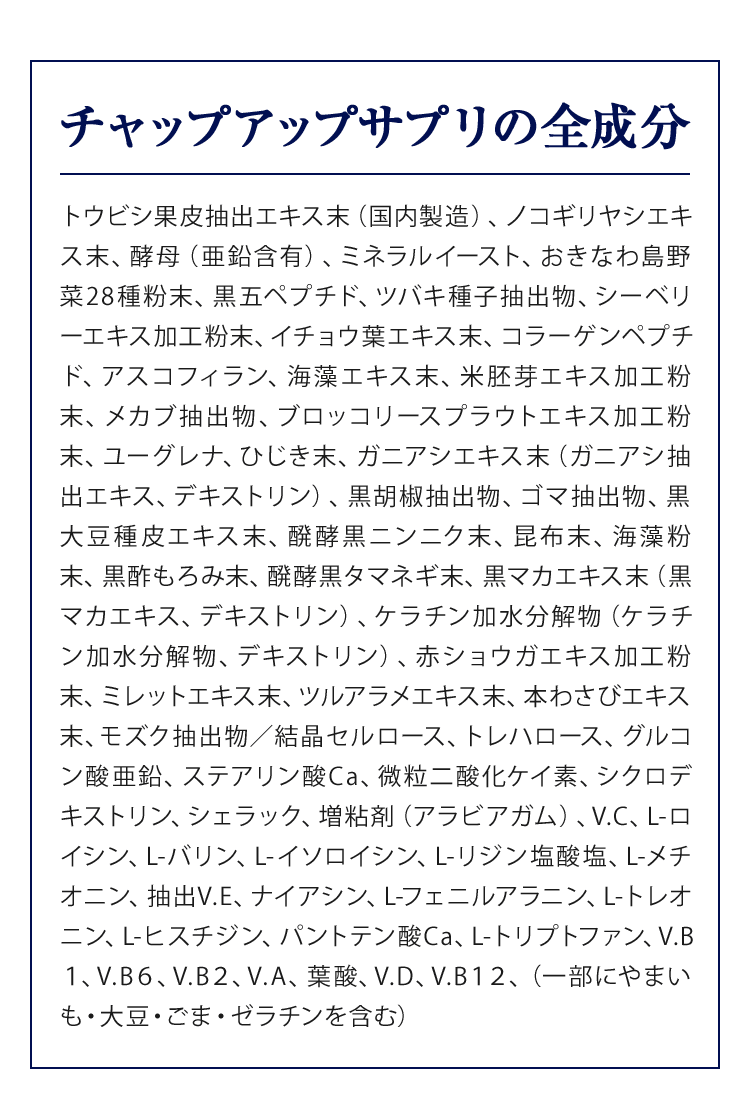 チャップアップサプリの全成分

トウビシ果皮抽出エキス末（国内製造）、ノコギリヤシエキス末、酵母（亜鉛含有）、ミネラルイースト、おきなわ島野菜28種粉末、黒五ペプチド、ツバキ種子抽出物、シーベリーエキス加工粉末、イチョウ葉エキス末、コラーゲンペプチド、アスコフィラン、海藻エキス末、米胚芽エキス加工粉末、メカブ抽出物、ブロッコリースプラウトエキス加工粉末、ユーグレナ、ひじき末、ガニアシエキス末（ガニアシ抽出エキス、デキストリン）、黒胡椒抽出物、ゴマ抽出物、黒大豆種皮エキス末、醗酵黒ニンニク末、昆布末、海藻粉末、黒酢もろみ末、醗酵黒タマネギ末、黒マカエキス末（黒マカエキス、デキストリン）、ケラチン加水分解物（ケラチン加水分解物、デキストリン）、赤ショウガエキス加工粉末、ミレットエキス末、ツルアラメエキス末、本わさびエキス末、モズク抽出物／結晶セルロース、トレハロース、グルコン酸亜鉛、ステアリン酸Ca、微粒二酸化ケイ素、シクロデキストリン、シェラック、増粘剤（アラビアガム）、V.C、L-ロイシン、L-バリン、L-イソロイシン、L-リジン塩酸塩、L-メチオニン、抽出V.E、ナイアシン、L-フェニルアラニン、L-トレオニン、L-ヒスチジン、パントテン酸Ca、L-トリプトファン、V.B１、V.B６、V.B２、V.A、葉酸、V.D、V.B１２、（一部にやまいも・大豆・ごま・ゼラチンを含む）